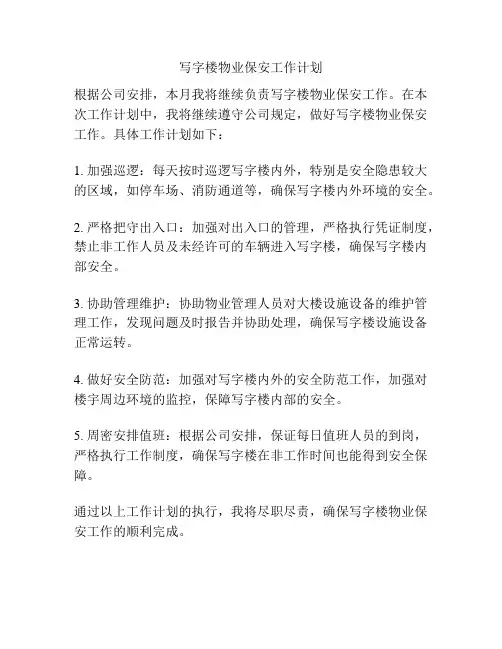 写字楼物业保安工作计划

根据公司安排，本月我将继续负责写字楼物业保安工作。在本次工作计划中，我将继续遵守公司规定，做好写字楼物业保安工作。具体工作计划如下：

1. 加强巡逻：每天按时巡逻写字楼内外，特别是安全隐患较大的区域，如停车场、消防通道等，确保写字楼内外环境的安全。

2. 严格把守出入口：加强对出入口的管理，严格执行凭证制度，禁止非工作人员及未经许可的车辆进入写字楼，确保写字楼内部安全。

3. 协助管理维护：协助物业管理人员对大楼设施设备的维护管理工作，发现问题及时报告并协助处理，确保写字楼设施设备正常运转。

4. 做好安全防范：加强对写字楼内外的安全防范工作，加强对楼宇周边环境的监控，保障写字楼内部的安全。

5. 周密安排值班：根据公司安排，保证每日值班人员的到岗，严格执行工作制度，确保写字楼在非工作时间也能得到安全保障。

通过以上工作计划的执行，我将尽职尽责，确保写字楼物业保安工作的顺利完成。